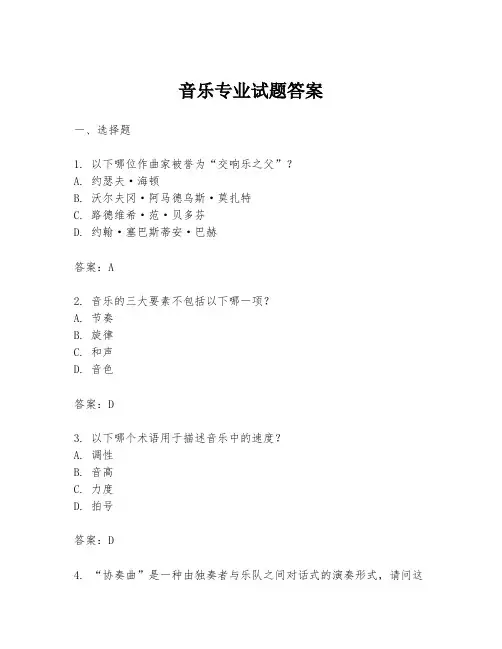 音乐专业试题答案

一、选择题

1. 以下哪位作曲家被誉为“交响乐之父”？
A. 约瑟夫·海顿
B. 沃尔夫冈·阿马德乌斯·莫扎特
C. 路德维希·范·贝多芬
D. 约翰·塞巴斯蒂安·巴赫

答案：A

2. 音乐的三大要素不包括以下哪一项？
A. 节奏
B. 旋律
C. 和声
D. 音色

答案：D

3. 以下哪个术语用于描述音乐中的速度？
A. 调性
B. 音高
C. 力度
D. 拍号

答案：D

4. “协奏曲”是一种由独奏者与乐队之间对话式的演奏形式，请问这